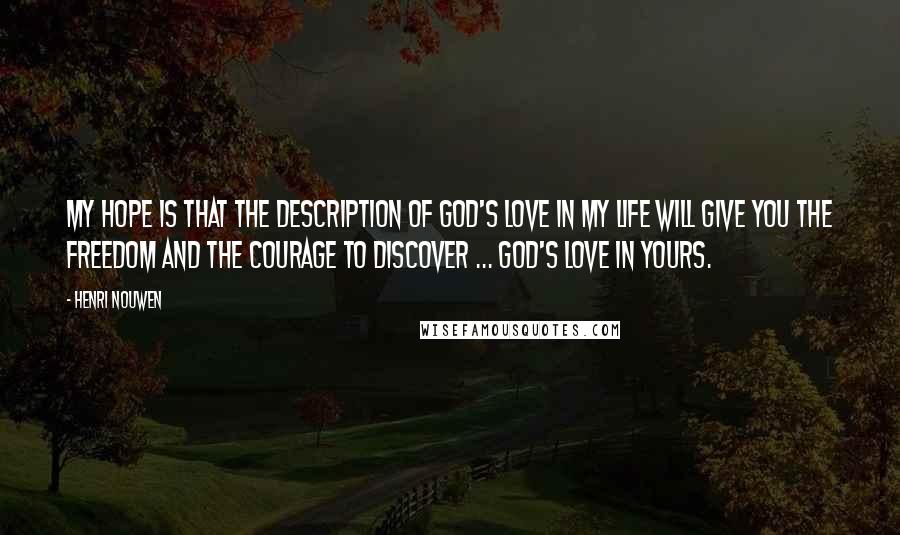 MY HOPE IS THAT THE DESCRIPTION OF GOD'S LOVE IN MY LIFE WILL GIVE YOU THE FREEDOM AND THE COURAGE TO DISCOVER ... GOD'S LOVE IN YOURS.

- HENRI NOUWEN

WISEFAMOUSQUOTES.COM